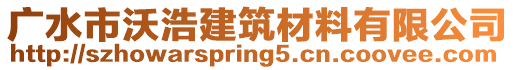 广水市沃浩建筑材料有限公司
http://szhowarspring5.cn.coovee.com